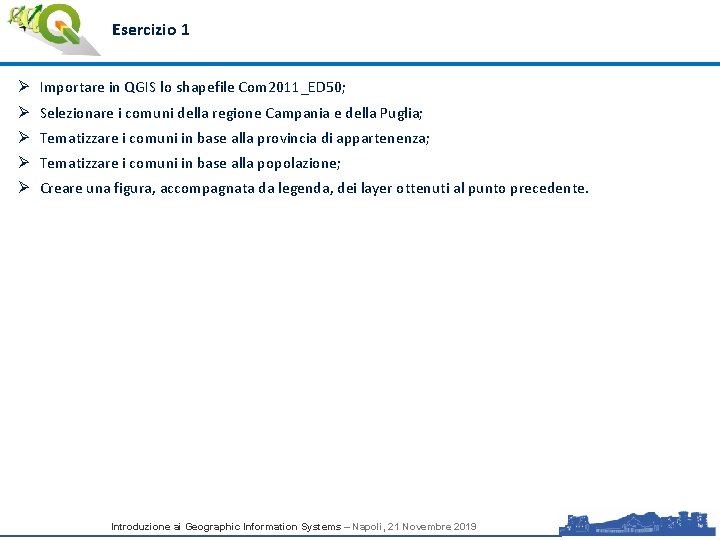 Esercizio 1

➢ Importare in QGIS lo shapefile Com2011_ED50;
➢ Selezionare i comuni della regione Campania e della Puglia;
➢ Tematizzare i comuni in base alla provincia di appartenenza;
➢ Tematizzare i comuni in base alla popolazione;
➢ Creare una figura, accompagnata da legenda, dei layer ottenuti al punto precedente.

Introduzione ai Geographic Information Systems – Napoli, 21 Novembre 2019